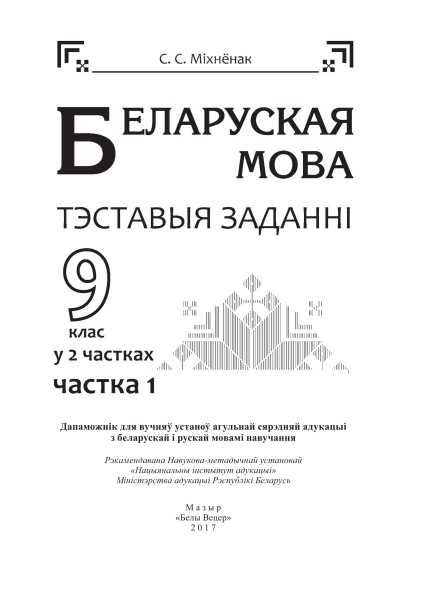 С. С. Міхнёнак

БЕЛАРУСКАЯ МОВА

ТЭСТАВЫЯ ЗАДАННІ

9 клас

у 2 частках

частка 1

Дапаможнік для вучняў устаноў агульнай сярэдняй адукацыі з беларускай і рускай мовамі навучання

Рэкамендавана Навукова-метадычнай установай «Нацыянальны інстытут адукацыі» Міністэрства адукацыі Рэспублікі Беларусь

Мазыр
«Белы Вецер»
2017